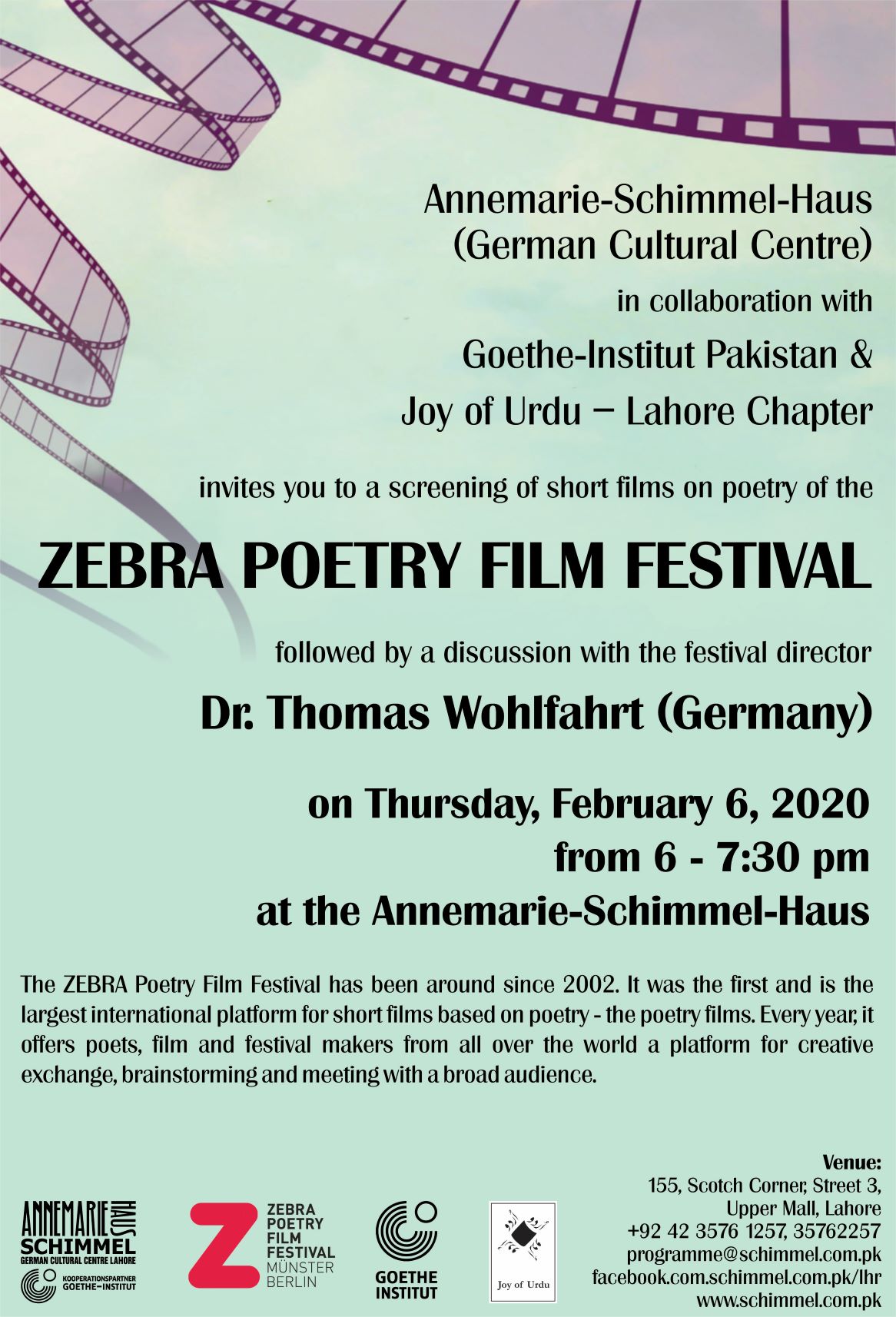 Annemarie-Schimmel-Haus
(German Cultural Centre)
in collaboration with
Goethe-Institut Pakistan &
Joy of Urdu – Lahore Chapter

invites you to a screening of short films on poetry of the

ZEBRA POETRY FILM FESTIVAL

followed by a discussion with the festival director

Dr. Thomas Wohlfahrt (Germany)

on Thursday, February 6, 2020
from 6 - 7:30 pm
at the Annemarie-Schimmel-Haus

The ZEBRA Poetry Film Festival has been around since 2002. It was the first and is the largest international platform for short films based on poetry - the poetry films. Every year, it offers poets, film and festival makers from all over the world a platform for creative exchange, brainstorming and meeting with a broad audience.

ANNEMARIE HAUS
SCHIMMEL
GERMAN CULTURAL CENTRE LAHORE
KOOPERATIONSPARTNER
GOETHE-INSTITUT

Z
ZEBRA
POETRY
FILM
FESTIVAL
MÜNSTER
BERLIN

GOETHE
INSTITUT

Joy of Urdu

Venue:
155, Scotch Corner, Street 3,
Upper Mall, Lahore
+92 42 3576 1257, 35762257
programme@schimmel.com.pk
facebook.com.schimmel.com.pk/lhr
www.schimmel.com.pk